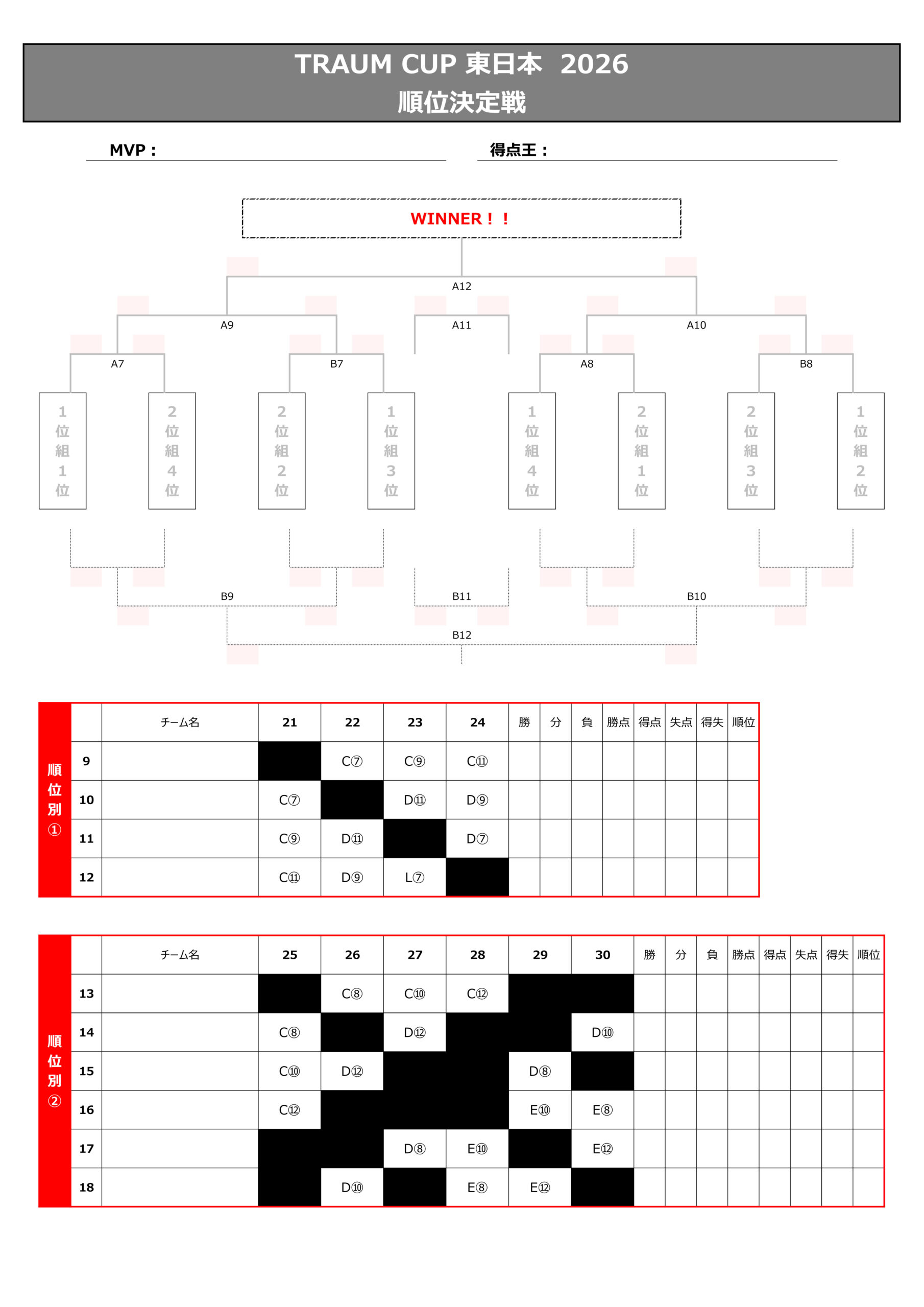 TRAUM CUP 東日本 2026
順位決定戦

MVP：

得点王：

WINNER！！

A12

A9

A11

A10

A7

B7

A8

B8

1位組1位

2位組4位

2位組2位

1位組3位

1位組4位

2位組1位

2位組3位

1位組2位

B9

B11

B10

B12

順位別①

| | チーム名 | 21 | 22 | 23 | 24 | 勝 | 分 | 負 | 勝点 | 得点 | 失点 | 得失 | 順位 |
|---|---|---|---|---|---|---|---|---|---|---|---|---|---|
| 9 | | | C⑦ | C⑨ | C⑪ | | | | | | | | |
| 10 | | C⑦ | | D⑪ | D⑨ | | | | | | | | |
| 11 | | C⑨ | D⑪ | | D⑦ | | | | | | | | |
| 12 | | C⑪ | D⑨ | L⑦ | | | | | | | | | |

順位別②

| | チーム名 | 25 | 26 | 27 | 28 | 29 | 30 | 勝 | 分 | 負 | 勝点 | 得点 | 失点 | 得失 | 順位 |
|---|---|---|---|---|---|---|---|---|---|---|---|---|---|---|---|
| 13 | | | C⑧ | C⑩ | C⑫ | | | | | | | | | | |
| 14 | | C⑧ | | D⑫ | | | D⑩ | | | | | | | | |
| 15 | | C⑩ | D⑫ | | | D⑧ | | | | | | | | | |
| 16 | | C⑫ | | | | E⑩ | E⑧ | | | | | | | | |
| 17 | | | | D⑧ | E⑩ | | E⑫ | | | | | | | | |
| 18 | | | D⑩ | | E⑧ | E⑫ | | | | | | | | | |